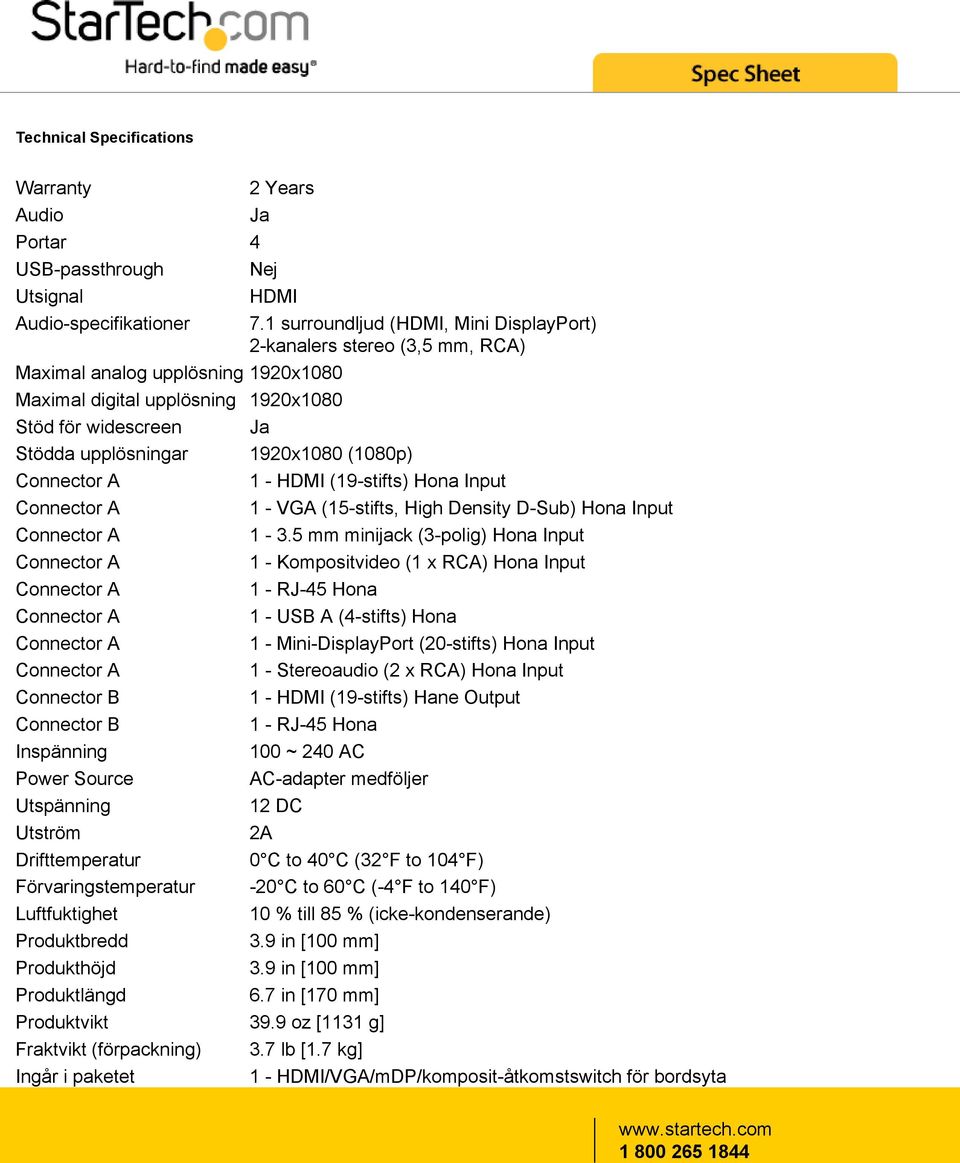 StarTech.com
Hard-to-find made easy®

Spec Sheet

Technical Specifications

| | |
|---|---|
| Warranty | 2 Years |
| Audio | Ja |
| Portar | 4 |
| USB-passthrough | Nej |
| Utsignal | HDMI |
| Audio-specifikationer | 7.1 surroundljud (HDMI, Mini DisplayPort) 2-kanalers stereo (3,5 mm, RCA) |
| Maximal analog upplösning | 1920x1080 |
| Maximal digital upplösning | 1920x1080 |
| Stöd för widescreen | Ja |
| Stödda upplösningar | 1920x1080 (1080p) |
| Connector A | 1 - HDMI (19-stifts) Hona Input |
| Connector A | 1 - VGA (15-stifts, High Density D-Sub) Hona Input |
| Connector A | 1 - 3.5 mm minijack (3-polig) Hona Input |
| Connector A | 1 - Kompositvideo (1 x RCA) Hona Input |
| Connector A | 1 - RJ-45 Hona |
| Connector A | 1 - USB A (4-stifts) Hona |
| Connector A | 1 - Mini-DisplayPort (20-stifts) Hona Input |
| Connector A | 1 - Stereoaudio (2 x RCA) Hona Input |
| Connector B | 1 - HDMI (19-stifts) Hane Output |
| Connector B | 1 - RJ-45 Hona |
| Inspänning | 100 ~ 240 AC |
| Power Source | AC-adapter medföljer |
| Utspänning | 12 DC |
| Utström | 2A |
| Drifttemperatur | 0°C to 40°C (32°F to 104°F) |
| Förvaringstemperatur | -20°C to 60°C (-4°F to 140°F) |
| Luftfuktighet | 10 % till 85 % (icke-kondenserande) |
| Produktbredd | 3.9 in [100 mm] |
| Produkthöjd | 3.9 in [100 mm] |
| Produktlängd | 6.7 in [170 mm] |
| Produktvikt | 39.9 oz [1131 g] |
| Fraktvikt (förpackning) | 3.7 lb [1.7 kg] |
| Ingår i paketet | 1 - HDMI/VGA/mDP/komposit-åtkomstswitch för bordsyta |

www.startech.com
1 800 265 1844